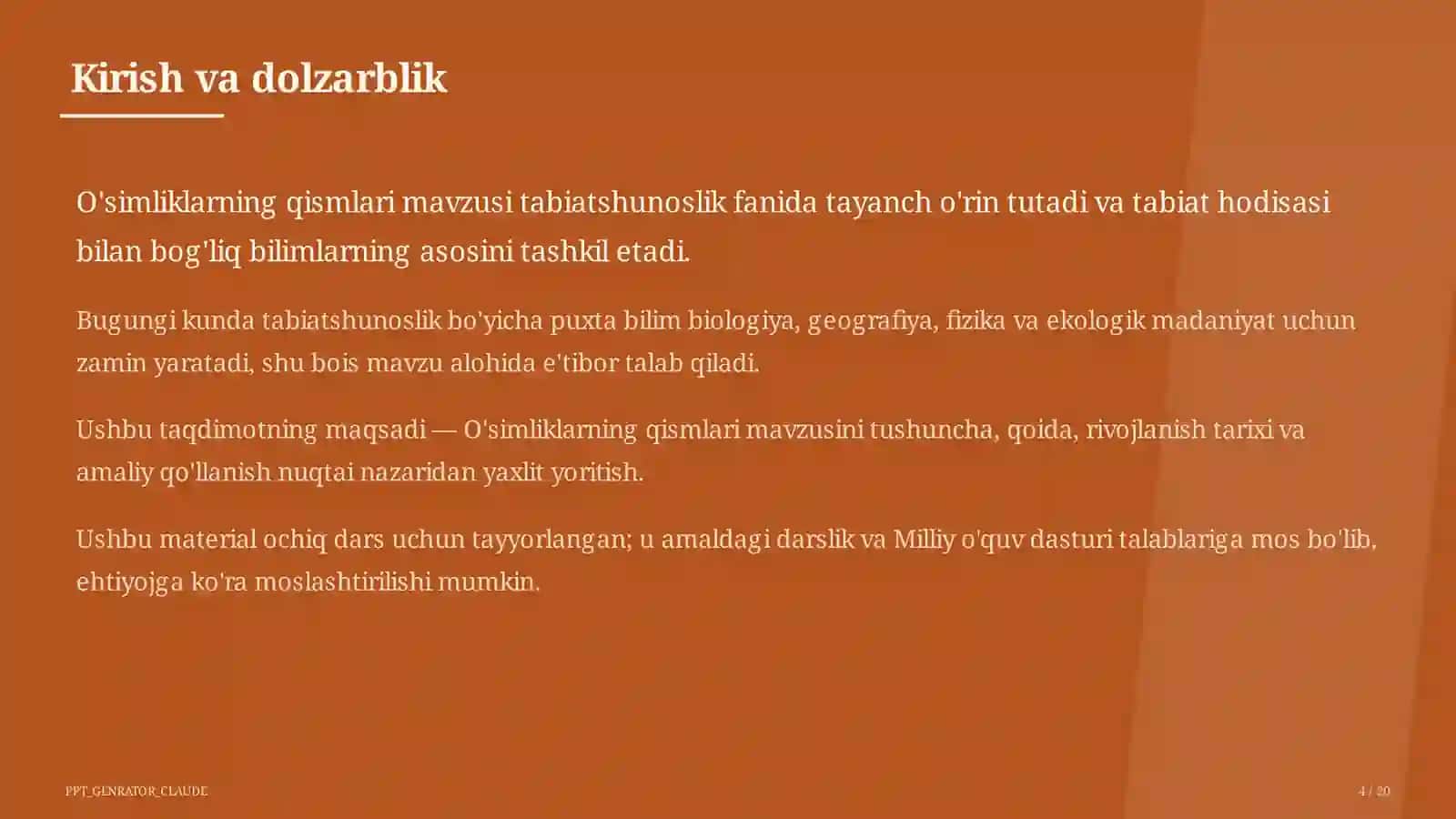 Kirish va dolzarblik

O'simliklarning qismlari mavzusi tabiatshunoslik fanida tayanch o'rin tutadi va tabiat hodisasi bilan bog'liq bilimlarning asosini tashkil etadi.

Bugungi kunda tabiatshunoslik bo'yicha puxta bilim biologiya, geografiya, fizika va ekologik madaniyat uchun zamin yaratadi, shu bois mavzu alohida e'tibor talab qiladi.

Ushbu taqdimotning maqsadi — O'simliklarning qismlari mavzusini tushuncha, qoida, rivojlanish tarixi va amaliy qo'llanish nuqtai nazaridan yaxlit yoritish.

Ushbu material ochiq dars uchun tayyorlangan; u amaldagi darslik va Milliy o'quv dasturi talablariga mos bo'lib, ehtiyojga ko'ra moslashtirilishi mumkin.

PPT_GENRATOR_CLAUDE

4 / 20